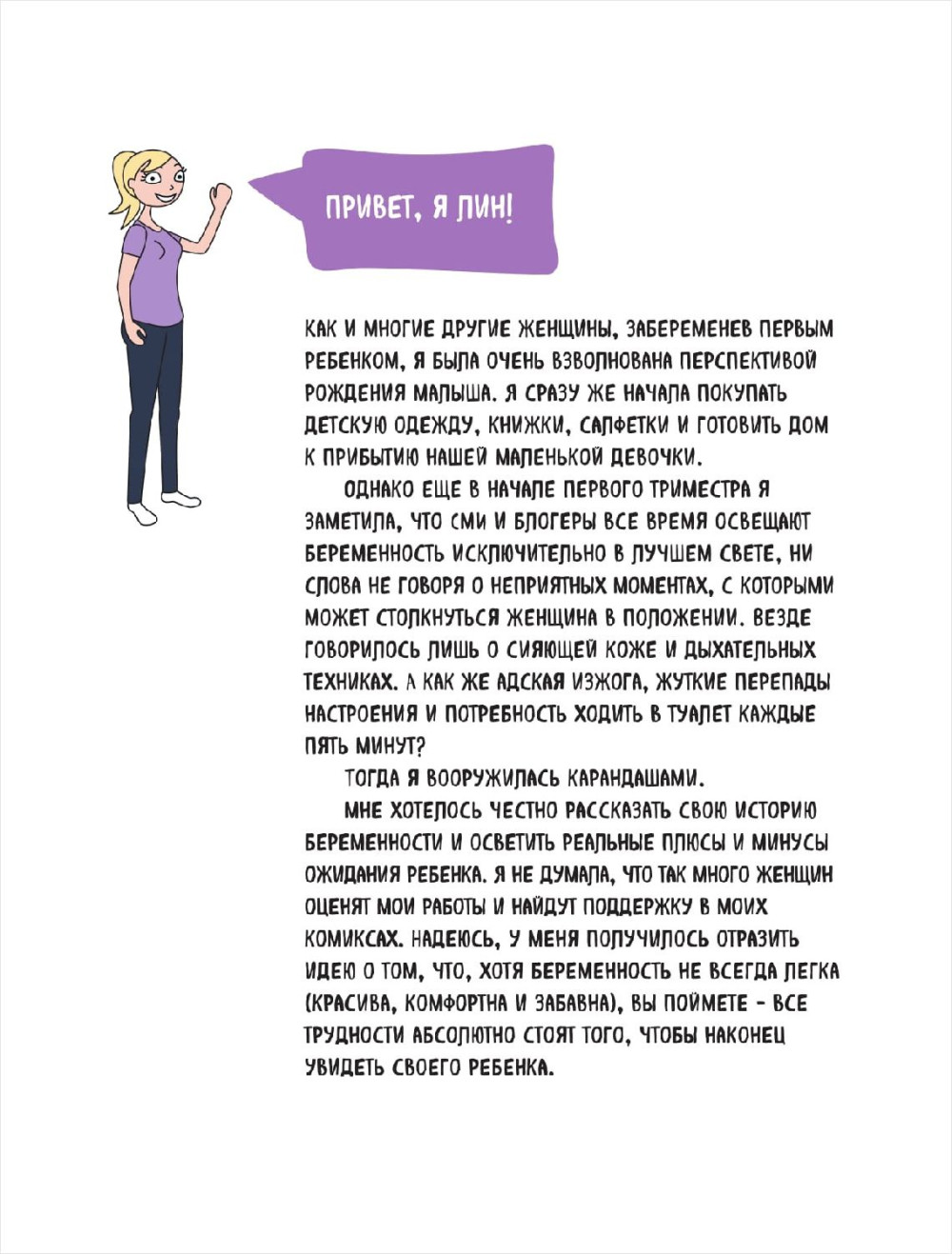 ПРИВЕТ, Я ЛИН!

КАК И МНОГИЕ ДРУГИЕ ЖЕНЩИНЫ, ЗАБЕРЕМЕНЕВ ПЕРВЫМ РЕБЕНКОМ, Я БЫЛА ОЧЕНЬ ВЗВОЛНОВАНА ПЕРСПЕКТИВОЙ РОЖДЕНИЯ МАЛЫША. Я СРАЗУ ЖЕ НАЧАЛА ПОКУПАТЬ ДЕТСКУЮ ОДЕЖДУ, КНИЖКИ, САЛФЕТКИ И ГОТОВИТЬ ДОМ К ПРИБЫТИЮ НАШЕЙ МАЛЕНЬКОЙ ДЕВОЧКИ.

ОДНАКО ЕЩЕ В НАЧАЛЕ ПЕРВОГО ТРИМЕСТРА Я ЗАМЕТИЛА, ЧТО СМИ И БЛОГЕРЫ ВСЕ ВРЕМЯ ОСВЕЩАЮТ БЕРЕМЕННОСТЬ ИСКЛЮЧИТЕЛЬНО В ЛУЧШЕМ СВЕТЕ, НИ СЛОВА НЕ ГОВОРЯ О НЕПРИЯТНЫХ МОМЕНТАХ, С КОТОРЫМИ МОЖЕТ СТОЛКНУТЬСЯ ЖЕНЩИНА В ПОЛОЖЕНИИ. ВЕЗДЕ ГОВОРИЛОСЬ ЛИШЬ О СИЯЮЩЕЙ КОЖЕ И ДЫХАТЕЛЬНЫХ ТЕХНИКАХ. А КАК ЖЕ АДСКАЯ ИЗЖОГА, ЖУТКИЕ ПЕРЕПАДЫ НАСТРОЕНИЯ И ПОТРЕБНОСТЬ ХОДИТЬ В ТУАЛЕТ КАЖДЫЕ ПЯТЬ МИНУТ?

ТОГДА Я ВООРУЖИЛАСЬ КАРАНДАШАМИ.

МНЕ ХОТЕЛОСЬ ЧЕСТНО РАССКАЗАТЬ СВОЮ ИСТОРИЮ БЕРЕМЕННОСТИ И ОСВЕТИТЬ РЕАЛЬНЫЕ ПЛЮСЫ И МИНУСЫ ОЖИДАНИЯ РЕБЕНКА. Я НЕ ДУМАЛА, ЧТО ТАК МНОГО ЖЕНЩИН ОЦЕНЯТ МОИ РАБОТЫ И НАЙДУТ ПОДДЕРЖКУ В МОИХ КОМИКСАХ. НАДЕЮСЬ, У МЕНЯ ПОЛУЧИЛОСЬ ОТРАЗИТЬ ИДЕЮ О ТОМ, ЧТО, ХОТЯ БЕРЕМЕННОСТЬ НЕ ВСЕГДА ЛЕГКА (КРАСИВА, КОМФОРТНА И ЗАБАВНА), ВЫ ПОЙМЕТЕ - ВСЕ ТРУДНОСТИ АБСОЛЮТНО СТОЯТ ТОГО, ЧТОБЫ НАКОНЕЦ УВИДЕТЬ СВОЕГО РЕБЕНКА.